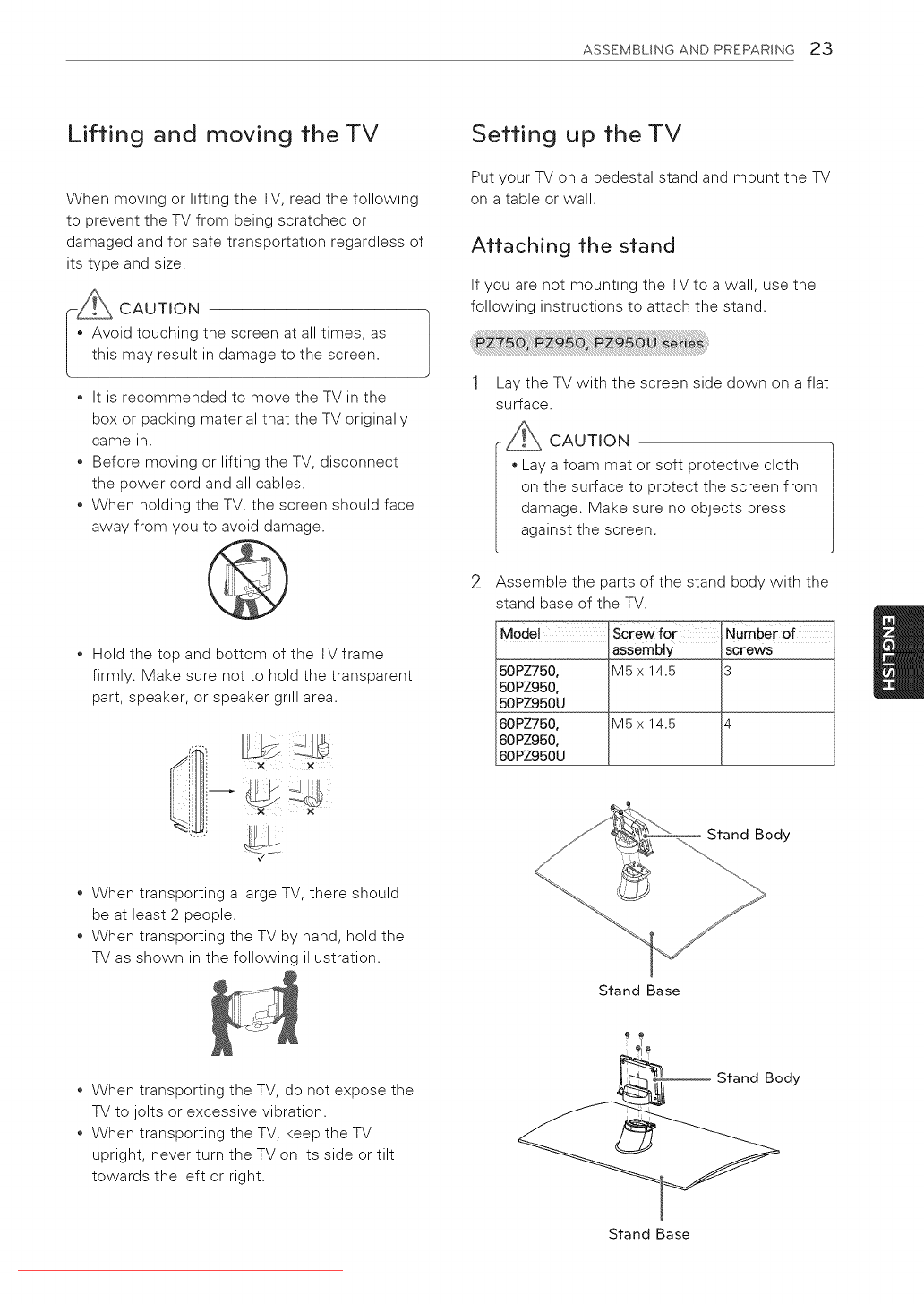 ASSEMBLING AND PREPARING 23

Lifting and moving the TV

When moving or lifting the TV, read the following to prevent the TV from being scratched or damaged and for safe transportation regardless of its type and size.

CAUTION
• Avoid touching the screen at all times, as this may result in damage to the screen.

• It is recommended to move the TV in the box or packing material that the TV originally came in.
• Before moving or lifting the TV, disconnect the power cord and all cables.
• When holding the TV, the screen should face away from you to avoid damage.

• Hold the top and bottom of the TV frame firmly. Make sure not to hold the transparent part, speaker, or speaker grill area.

• When transporting a large TV, there should be at least 2 people.
• When transporting the TV by hand, hold the TV as shown in the following illustration.

• When transporting the TV, do not expose the TV to jolts or excessive vibration.
• When transporting the TV, keep the TV upright, never turn the TV on its side or tilt towards the left or right.

Setting up the TV

Put your TV on a pedestal stand and mount the TV on a table or wall.

Attaching the stand

If you are not mounting the TV to a wall, use the following instructions to attach the stand.

PZ750, PZ950, PZ950U series

1 Lay the TV with the screen side down on a flat surface.

CAUTION
• Lay a foam mat or soft protective cloth on the surface to protect the screen from damage. Make sure no objects press against the screen.

2 Assemble the parts of the stand body with the stand base of the TV.

| Model | Screw for assembly | Number of screws |
|---|---|---|
| 50PZ750, 50PZ950, 50PZ950U | M5 x 14.5 | 3 |
| 60PZ750, 60PZ950, 60PZ950U | M5 x 14.5 | 4 |

Stand Body
Stand Base
Stand Body
Stand Base

ENGLISH